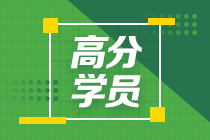 高分
学员